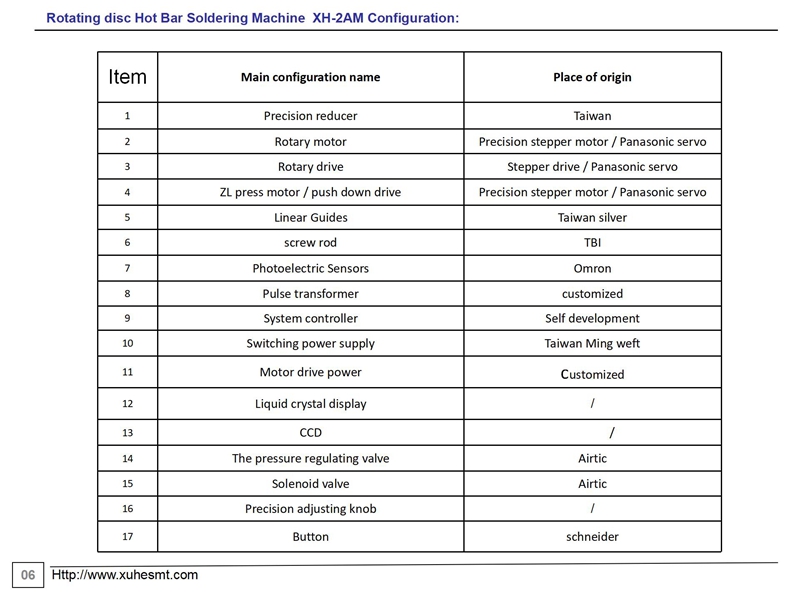 Rotating disc Hot Bar Soldering Machine XH-2AM Configuration:

| Item | Main configuration name | Place of origin |
|---|---|---|
| 1 | Precision reducer | Taiwan |
| 2 | Rotary motor | Precision stepper motor / Panasonic servo |
| 3 | Rotary drive | Stepper drive / Panasonic servo |
| 4 | ZL press motor / push down drive | Precision stepper motor / Panasonic servo |
| 5 | Linear Guides | Taiwan silver |
| 6 | screw rod | TBI |
| 7 | Photoelectric Sensors | Omron |
| 8 | Pulse transformer | customized |
| 9 | System controller | Self development |
| 10 | Switching power supply | Taiwan Ming weft |
| 11 | Motor drive power | Customized |
| 12 | Liquid crystal display | / |
| 13 | CCD | / |
| 14 | The pressure regulating valve | Airtic |
| 15 | Solenoid valve | Airtic |
| 16 | Precision adjusting knob | / |
| 17 | Button | schneider |

06 Http://www.xuhesmt.com